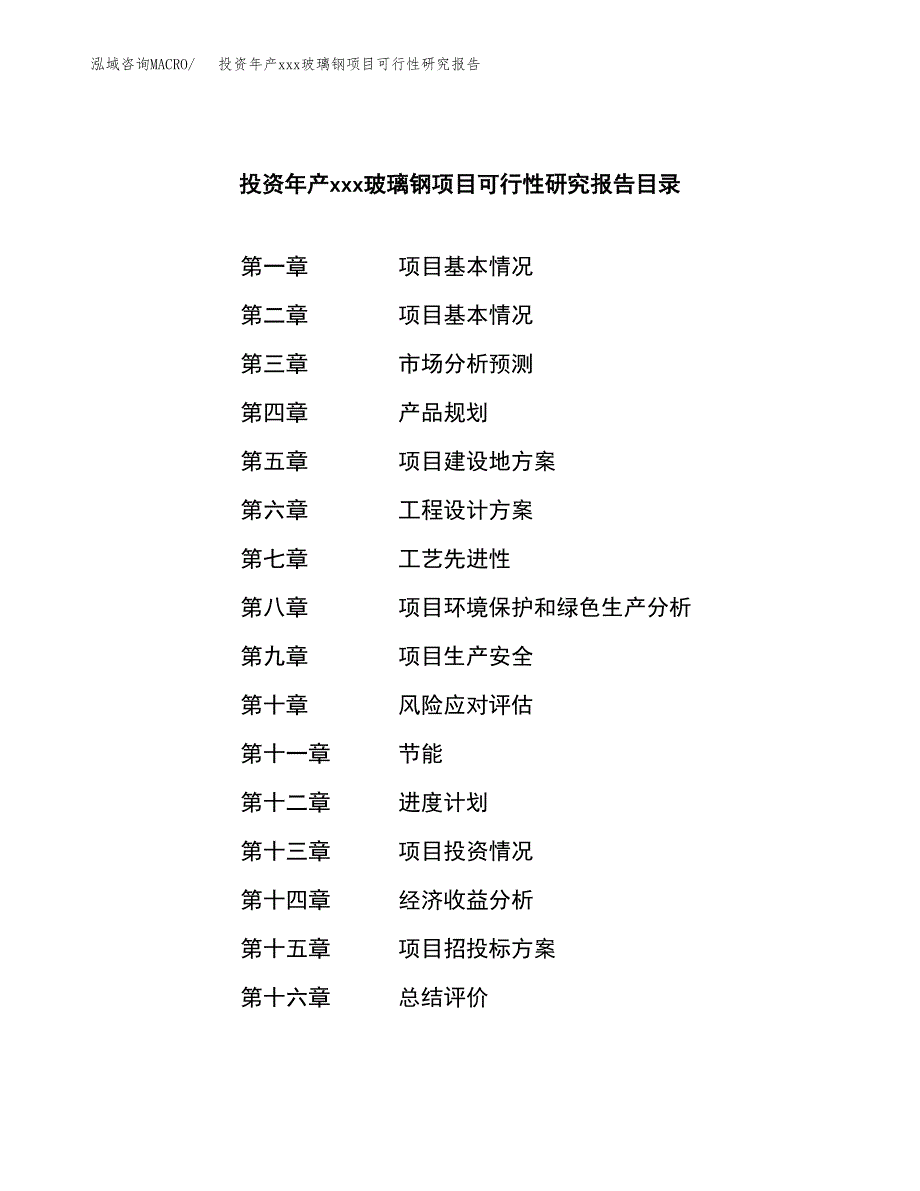 泓域咨询MACRO/ 投资年产xxx玻璃钢项目可行性研究报告

投资年产xxx玻璃钢项目可行性研究报告目录

第一章 项目基本情况

第二章 项目基本情况

第三章 市场分析预测

第四章 产品规划

第五章 项目建设地方案

第六章 工程设计方案

第七章 工艺先进性

第八章 项目环境保护和绿色生产分析

第九章 项目生产安全

第十章 风险应对评估

第十一章 节能

第十二章 进度计划

第十三章 项目投资情况

第十四章 经济收益分析

第十五章 项目招投标方案

第十六章 总结评价